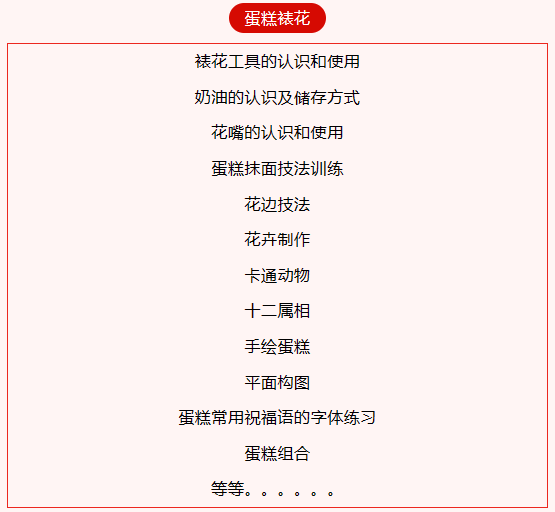 蛋糕裱花

裱花工具的认识和使用

奶油的认识及储存方式

花嘴的认识和使用

蛋糕抹面技法训练

花边技法

花卉制作

卡通动物

十二属相

手绘蛋糕

平面构图

蛋糕常用祝福语的字体练习

蛋糕组合

等等。。。。。。